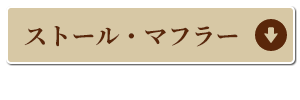 ストール・マフラー